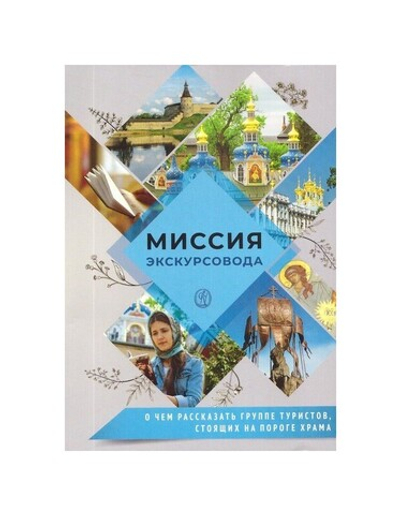 МИССИЯ
ЭКСКУРСОВОДА

О ЧЕМ РАССКАЗАТЬ ГРУППЕ ТУРИСТОВ, СТОЯЩИХ НА ПОРОГЕ ХРАМА